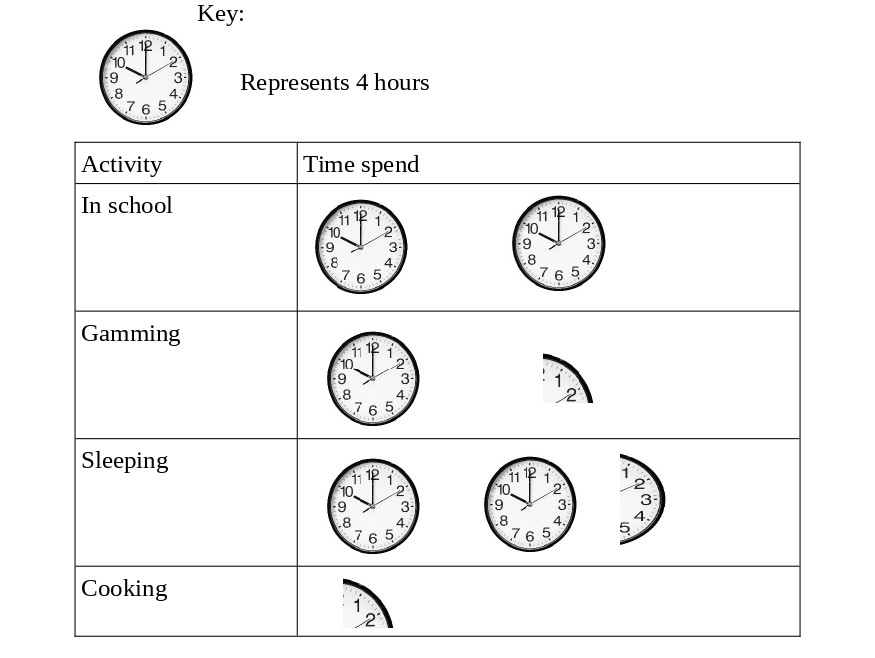 Key:

Represents 4 hours

| Activity | Time spend |
|---|---|
| In school | |
| Gamming | |
| Sleeping | |
| Cooking | |